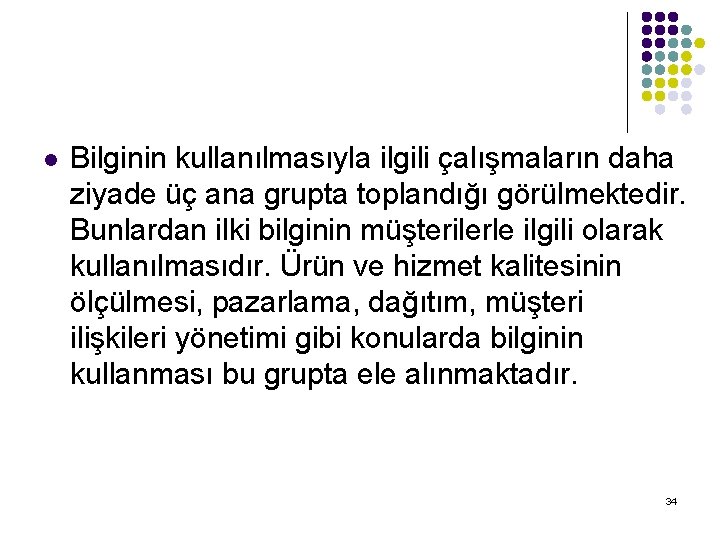 Bilginin kullanılmasıyla ilgili çalışmaların daha ziyade üç ana grupta toplandığı görülmektedir. Bunlardan ilki bilginin müşterilerle ilgili olarak kullanılmasıdır. Ürün ve hizmet kalitesinin ölçülmesi, pazarlama, dağıtım, müşteri ilişkileri yönetimi gibi konularda bilginin kullanması bu grupta ele alınmaktadır.

34